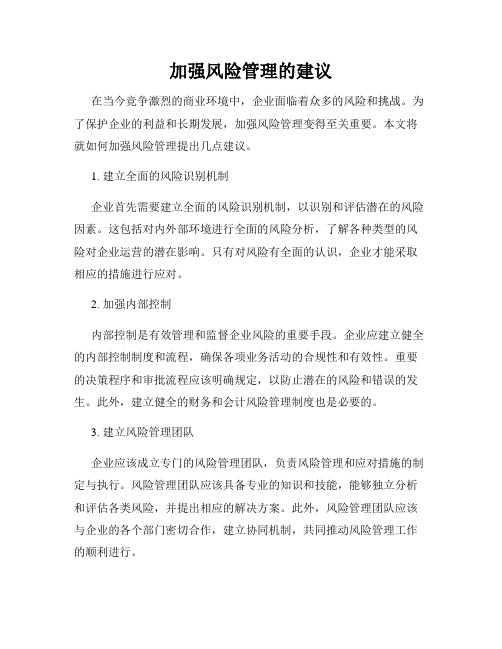 加强风险管理的建议

在当今竞争激烈的商业环境中，企业面临着众多的风险和挑战。为了保护企业的利益和长期发展，加强风险管理变得至关重要。本文将就如何加强风险管理提出几点建议。

1. 建立全面的风险识别机制

企业首先需要建立全面的风险识别机制，以识别和评估潜在的风险因素。这包括对内外部环境进行全面的风险分析，了解各种类型的风险对企业运营的潜在影响。只有对风险有全面的认识，企业才能采取相应的措施进行应对。

2. 加强内部控制

内部控制是有效管理和监督企业风险的重要手段。企业应建立健全的内部控制制度和流程，确保各项业务活动的合规性和有效性。重要的决策程序和审批流程应该明确规定，以防止潜在的风险和错误的发生。此外，建立健全的财务和会计风险管理制度也是必要的。

3. 建立风险管理团队

企业应该成立专门的风险管理团队，负责风险管理和应对措施的制定与执行。风险管理团队应该具备专业的知识和技能，能够独立分析和评估各类风险，并提出相应的解决方案。此外，风险管理团队应该与企业的各个部门密切合作，建立协同机制，共同推动风险管理工作的顺利进行。